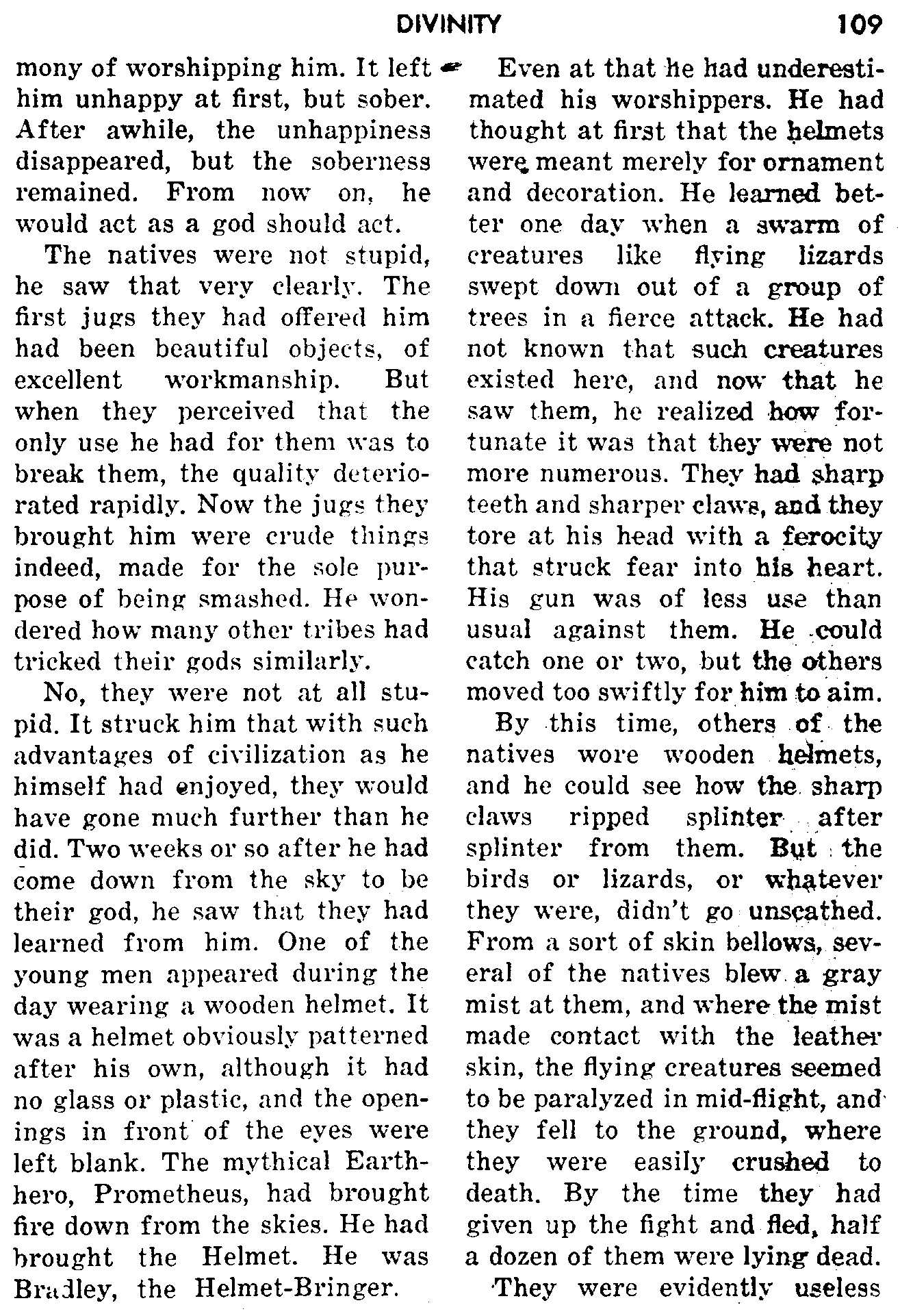 DIVINITY 109

mony of worshipping him. It left him unhappy at first, but sober. After awhile, the unhappiness disappeared, but the soberness remained. From now on, he would act as a god should act.

The natives were not stupid, he saw that very clearly. The first jugs they had offered him had been beautiful objects, of excellent workmanship. But when they perceived that the only use he had for them was to break them, the quality deteriorated rapidly. Now the jugs they brought him were crude things indeed, made for the sole purpose of being smashed. He wondered how many other tribes had tricked their gods similarly.

No, they were not at all stupid. It struck him that with such advantages of civilization as he himself had enjoyed, they would have gone much further than he did. Two weeks or so after he had come down from the sky to be their god, he saw that they had learned from him. One of the young men appeared during the day wearing a wooden helmet. It was a helmet obviously patterned after his own, although it had no glass or plastic, and the openings in front of the eyes were left blank. The mythical Earth-hero, Prometheus, had brought fire down from the skies. He had brought the Helmet. He was Bradley, the Helmet-Bringer.

Even at that he had underestimated his worshippers. He had thought at first that the helmets were meant merely for ornament and decoration. He learned better one day when a swarm of creatures like flying lizards swept down out of a group of trees in a fierce attack. He had not known that such creatures existed here, and now that he saw them, he realized how fortunate it was that they were not more numerous. They had sharp teeth and sharper claws, and they tore at his head with a ferocity that struck fear into his heart. His gun was of less use than usual against them. He could catch one or two, but the others moved too swiftly for him to aim.

By this time, others of the natives wore wooden helmets, and he could see how the sharp claws ripped splinter after splinter from them. But the birds or lizards, or whatever they were, didn't go unscathed. From a sort of skin bellows, several of the natives blew a gray mist at them, and where the mist made contact with the leather skin, the flying creatures seemed to be paralyzed in mid-flight, and they fell to the ground, where they were easily crushed to death. By the time they had given up the fight and fled, half a dozen of them were lying dead.

They were evidently useless